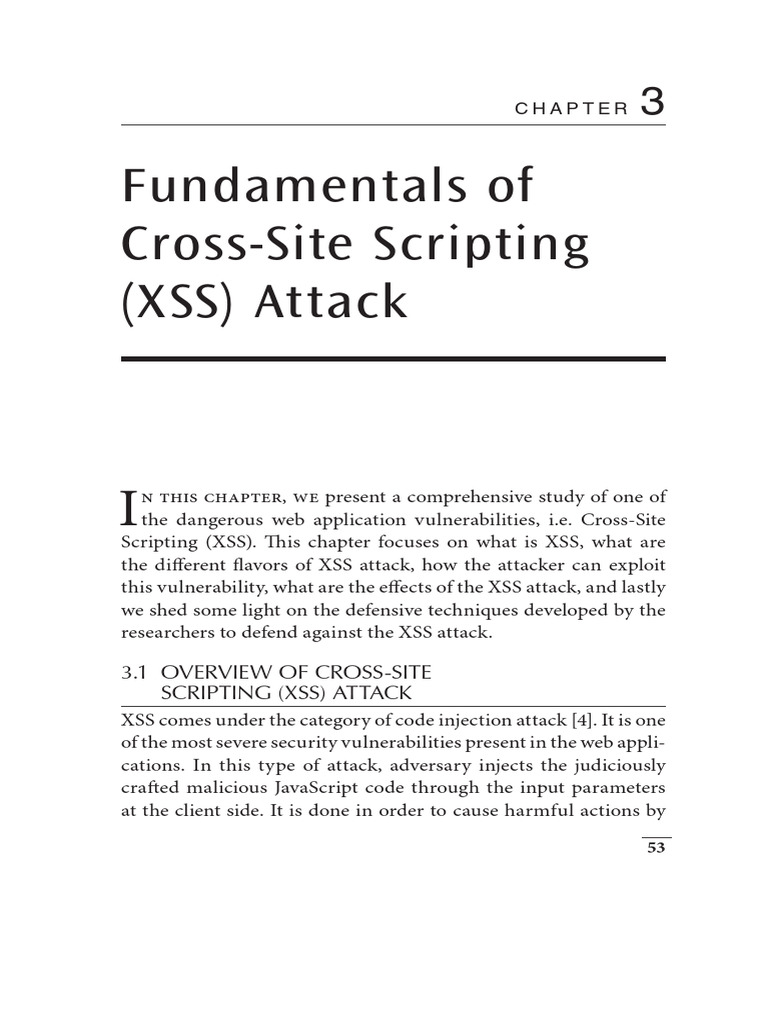 CHAPTER 3

Fundamentals of Cross-Site Scripting (XSS) Attack

In this chapter, we present a comprehensive study of one of the dangerous web application vulnerabilities, i.e. Cross-Site Scripting (XSS). This chapter focuses on what is XSS, what are the different flavors of XSS attack, how the attacker can exploit this vulnerability, what are the effects of the XSS attack, and lastly we shed some light on the defensive techniques developed by the researchers to defend against the XSS attack.

3.1 OVERVIEW OF CROSS-SITE SCRIPTING (XSS) ATTACK

XSS comes under the category of code injection attack [4]. It is one of the most severe security vulnerabilities present in the web applications. In this type of attack, adversary injects the judiciously crafted malicious JavaScript code through the input parameters at the client side. It is done in order to cause harmful actions by

53